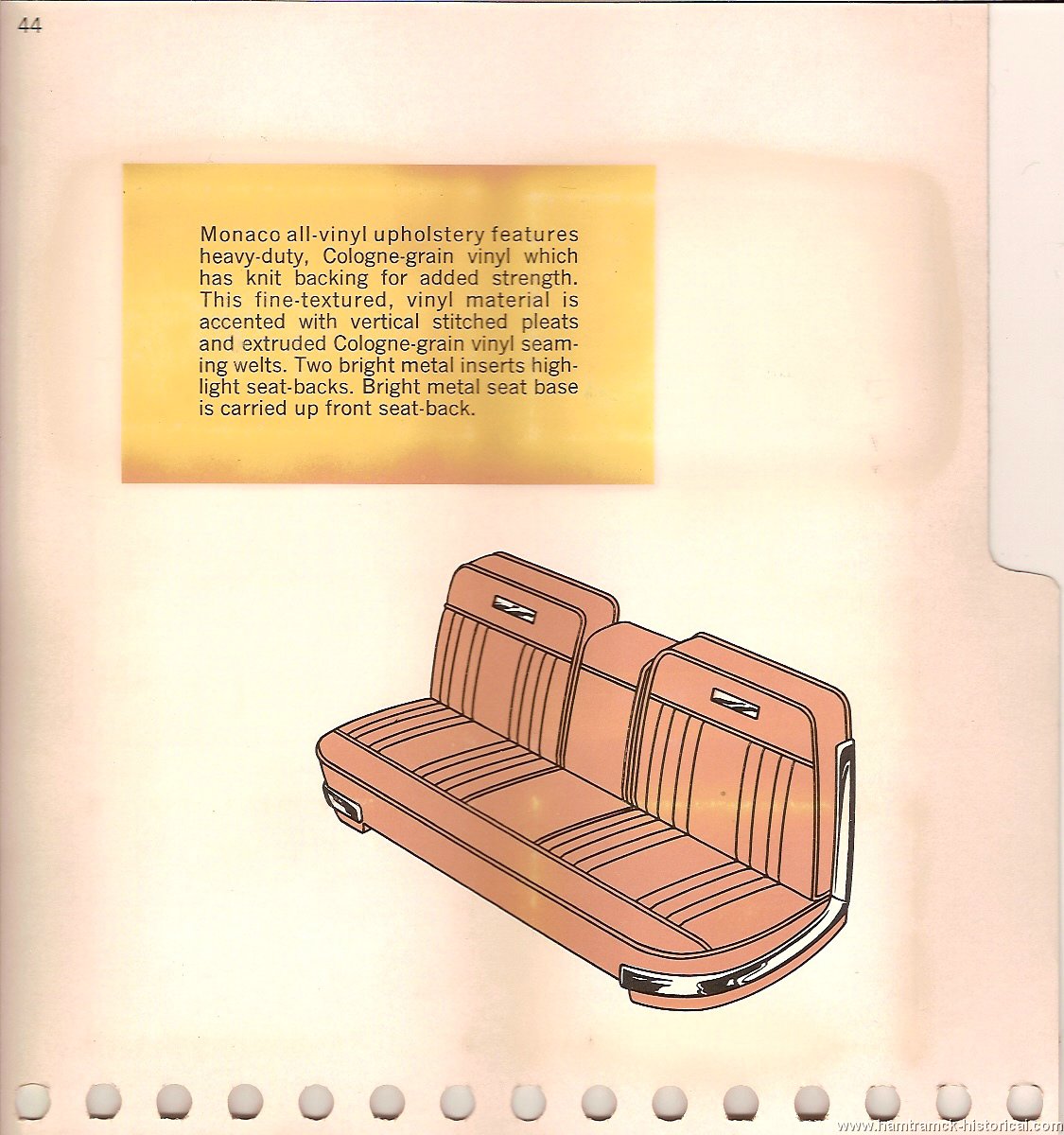 44

Monaco all-vinyl upholstery features heavy-duty, Cologne-grain vinyl which has knit backing for added strength. This fine-textured, vinyl material is accented with vertical stitched pleats and extruded Cologne-grain vinyl seaming welts. Two bright metal inserts highlight seat-backs. Bright metal seat base is carried up front seat-back.

www.hamtramck-historical.com